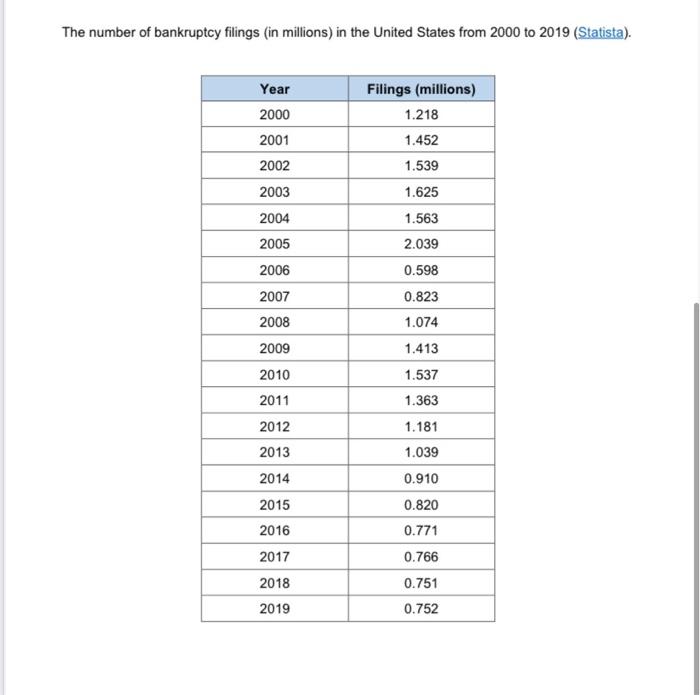 The number of bankruptcy filings (in millions) in the United States from 2000 to 2019 (Statista).

| Year | Filings (millions) |
|---|---|
| 2000 | 1.218 |
| 2001 | 1.452 |
| 2002 | 1.539 |
| 2003 | 1.625 |
| 2004 | 1.563 |
| 2005 | 2.039 |
| 2006 | 0.598 |
| 2007 | 0.823 |
| 2008 | 1.074 |
| 2009 | 1.413 |
| 2010 | 1.537 |
| 2011 | 1.363 |
| 2012 | 1.181 |
| 2013 | 1.039 |
| 2014 | 0.910 |
| 2015 | 0.820 |
| 2016 | 0.771 |
| 2017 | 0.766 |
| 2018 | 0.751 |
| 2019 | 0.752 |